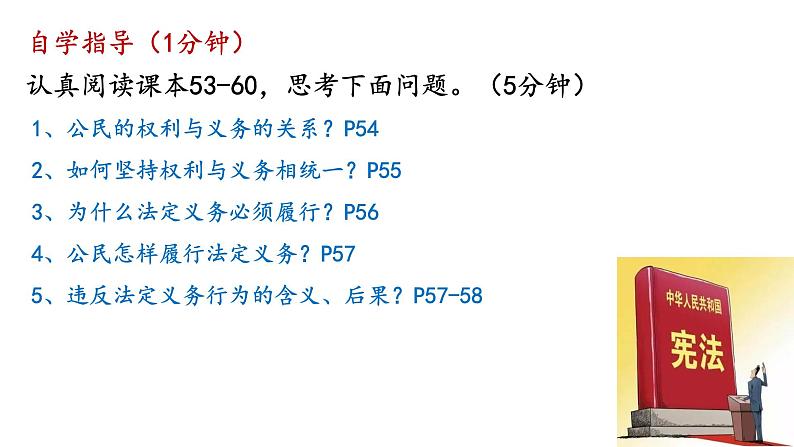 自学指导（1分钟）

认真阅读课本53-60，思考下面问题。（5分钟）

1、公民的权利与义务的关系？P54

2、如何坚持权利与义务相统一？P55

3、为什么法定义务必须履行？P56

4、公民怎样履行法定义务？P57

5、违反法定义务行为的含义、后果？P57-58

中华人民共和国

宪法